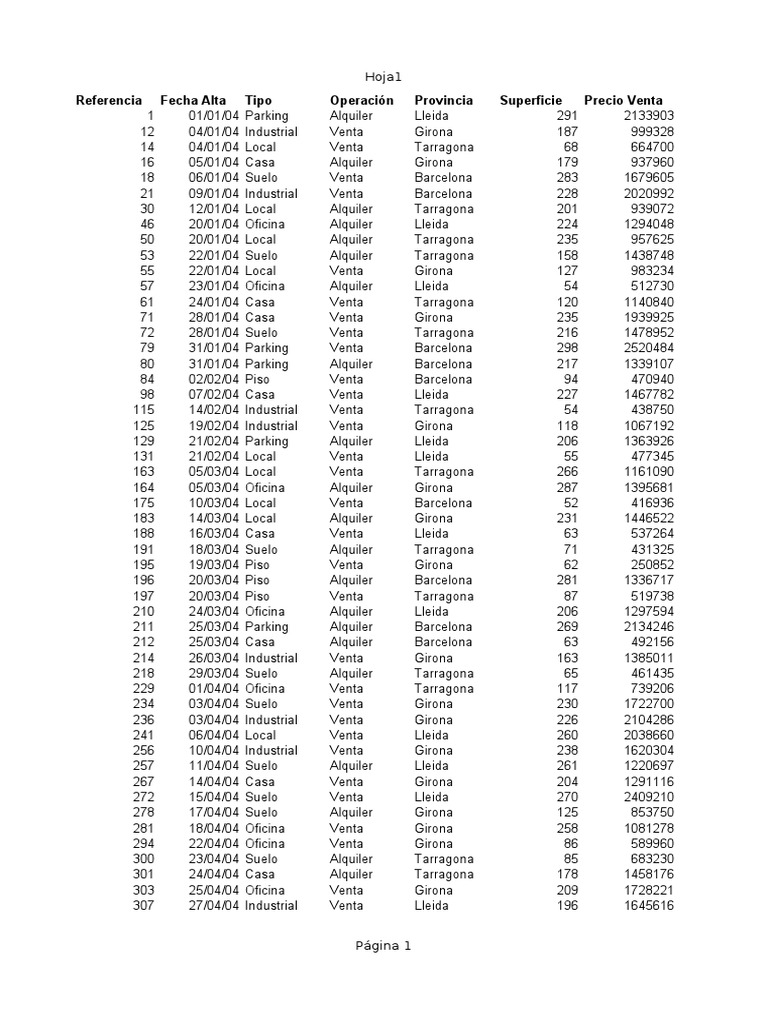 Hoja1

| Referencia | Fecha Alta | Tipo | Operación | Provincia | Superficie | Precio Venta |
|---|---|---|---|---|---|---|
| 1 | 01/01/04 | Parking | Alquiler | Lleida | 291 | 2133903 |
| 12 | 04/01/04 | Industrial | Venta | Girona | 187 | 999328 |
| 14 | 04/01/04 | Local | Venta | Tarragona | 68 | 664700 |
| 16 | 05/01/04 | Casa | Alquiler | Girona | 179 | 937960 |
| 18 | 06/01/04 | Suelo | Venta | Barcelona | 283 | 1679605 |
| 21 | 09/01/04 | Industrial | Venta | Barcelona | 228 | 2020992 |
| 30 | 12/01/04 | Local | Alquiler | Tarragona | 201 | 939072 |
| 46 | 20/01/04 | Oficina | Alquiler | Lleida | 224 | 1294048 |
| 50 | 20/01/04 | Local | Alquiler | Tarragona | 235 | 957625 |
| 53 | 22/01/04 | Suelo | Alquiler | Tarragona | 158 | 1438748 |
| 55 | 22/01/04 | Local | Venta | Girona | 127 | 983234 |
| 57 | 23/01/04 | Oficina | Alquiler | Lleida | 54 | 512730 |
| 61 | 24/01/04 | Casa | Venta | Tarragona | 120 | 1140840 |
| 71 | 28/01/04 | Casa | Venta | Girona | 235 | 1939925 |
| 72 | 28/01/04 | Suelo | Venta | Tarragona | 216 | 1478952 |
| 79 | 31/01/04 | Parking | Venta | Barcelona | 298 | 2520484 |
| 80 | 31/01/04 | Parking | Alquiler | Barcelona | 217 | 1339107 |
| 84 | 02/02/04 | Piso | Venta | Barcelona | 94 | 470940 |
| 98 | 07/02/04 | Casa | Venta | Lleida | 227 | 1467782 |
| 115 | 14/02/04 | Industrial | Venta | Tarragona | 54 | 438750 |
| 125 | 19/02/04 | Industrial | Venta | Girona | 118 | 1067192 |
| 129 | 21/02/04 | Parking | Alquiler | Lleida | 206 | 1363926 |
| 131 | 21/02/04 | Local | Venta | Lleida | 55 | 477345 |
| 163 | 05/03/04 | Local | Venta | Tarragona | 266 | 1161090 |
| 164 | 05/03/04 | Oficina | Alquiler | Girona | 287 | 1395681 |
| 175 | 10/03/04 | Local | Venta | Barcelona | 52 | 416936 |
| 183 | 14/03/04 | Local | Alquiler | Girona | 231 | 1446522 |
| 188 | 16/03/04 | Casa | Venta | Lleida | 63 | 537264 |
| 191 | 18/03/04 | Suelo | Alquiler | Tarragona | 71 | 431325 |
| 195 | 19/03/04 | Piso | Venta | Girona | 62 | 250852 |
| 196 | 20/03/04 | Piso | Alquiler | Barcelona | 281 | 1336717 |
| 197 | 20/03/04 | Piso | Venta | Tarragona | 87 | 519738 |
| 210 | 24/03/04 | Oficina | Alquiler | Lleida | 206 | 1297594 |
| 211 | 25/03/04 | Parking | Alquiler | Barcelona | 269 | 2134246 |
| 212 | 25/03/04 | Casa | Alquiler | Barcelona | 63 | 492156 |
| 214 | 26/03/04 | Industrial | Venta | Girona | 163 | 1385011 |
| 218 | 29/03/04 | Suelo | Alquiler | Tarragona | 65 | 461435 |
| 229 | 01/04/04 | Oficina | Venta | Tarragona | 117 | 739206 |
| 234 | 03/04/04 | Suelo | Venta | Girona | 230 | 1722700 |
| 236 | 03/04/04 | Industrial | Venta | Girona | 226 | 2104286 |
| 241 | 06/04/04 | Local | Venta | Lleida | 260 | 2038660 |
| 256 | 10/04/04 | Industrial | Venta | Girona | 238 | 1620304 |
| 257 | 11/04/04 | Suelo | Alquiler | Lleida | 261 | 1220697 |
| 267 | 14/04/04 | Casa | Venta | Girona | 204 | 1291116 |
| 272 | 15/04/04 | Suelo | Venta | Lleida | 270 | 2409210 |
| 278 | 17/04/04 | Suelo | Alquiler | Girona | 125 | 853750 |
| 281 | 18/04/04 | Oficina | Venta | Girona | 258 | 1081278 |
| 294 | 22/04/04 | Oficina | Venta | Girona | 86 | 589960 |
| 300 | 23/04/04 | Suelo | Alquiler | Tarragona | 85 | 683230 |
| 301 | 24/04/04 | Casa | Alquiler | Tarragona | 178 | 1458176 |
| 303 | 25/04/04 | Oficina | Venta | Girona | 209 | 1728221 |
| 307 | 27/04/04 | Industrial | Venta | Lleida | 196 | 1645616 |

Página 1